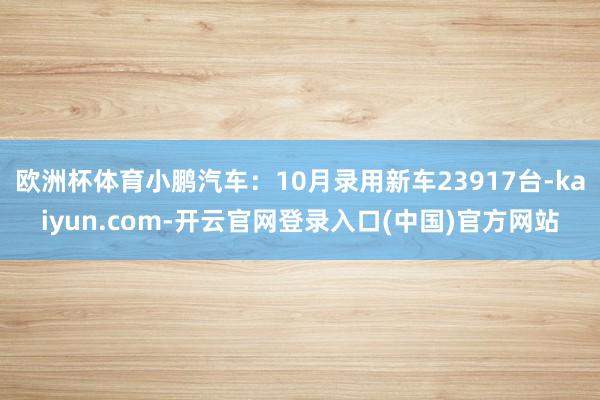 欧洲杯体育小鹏汽车：10月录用新车23917台-kaiyun.com-开云官网登录入口(中国)官方网站